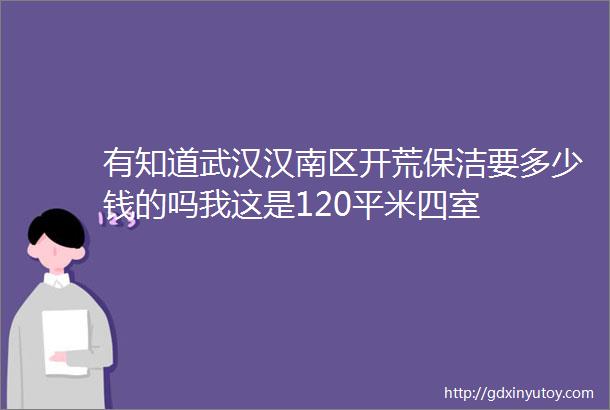 有知道武汉汉南区开荒保洁要多少钱的吗我这是120平米四室

http://gdxinyutoy.com